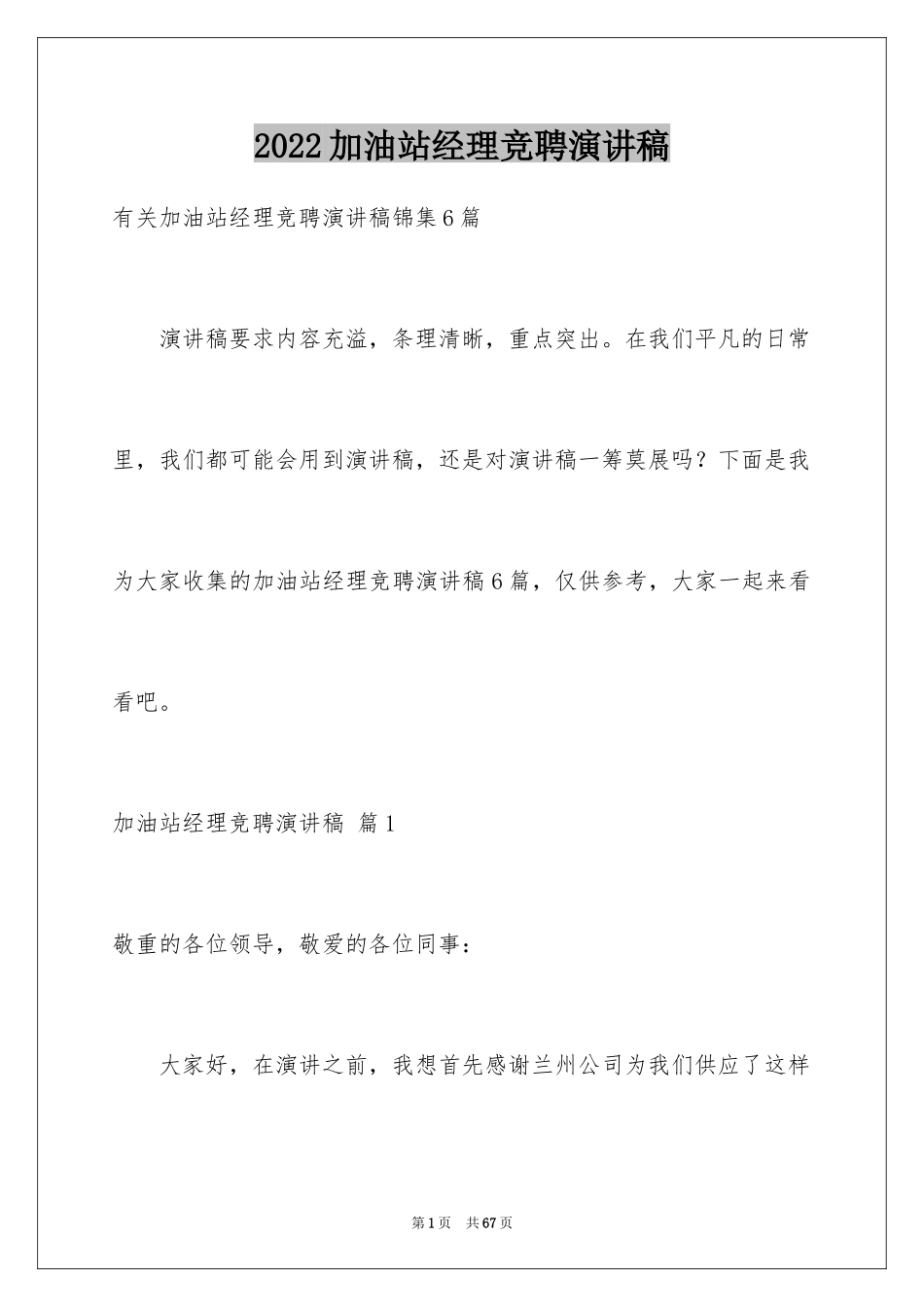 2022加油站经理竞聘演讲稿

有关加油站经理竞聘演讲稿锦集6篇

演讲稿要求内容充溢，条理清晰，重点突出。在我们平凡的日常里，我们都可能会用到演讲稿，还是对演讲稿一筹莫展吗？下面是我为大家收集的加油站经理竞聘演讲稿6篇，仅供参考，大家一起来看看吧。

加油站经理竞聘演讲稿 篇1

敬重的各位领导，敬爱的各位同事：

大家好，在演讲之前，我想首先感谢兰州公司为我们供应了这样

第1页 共67页